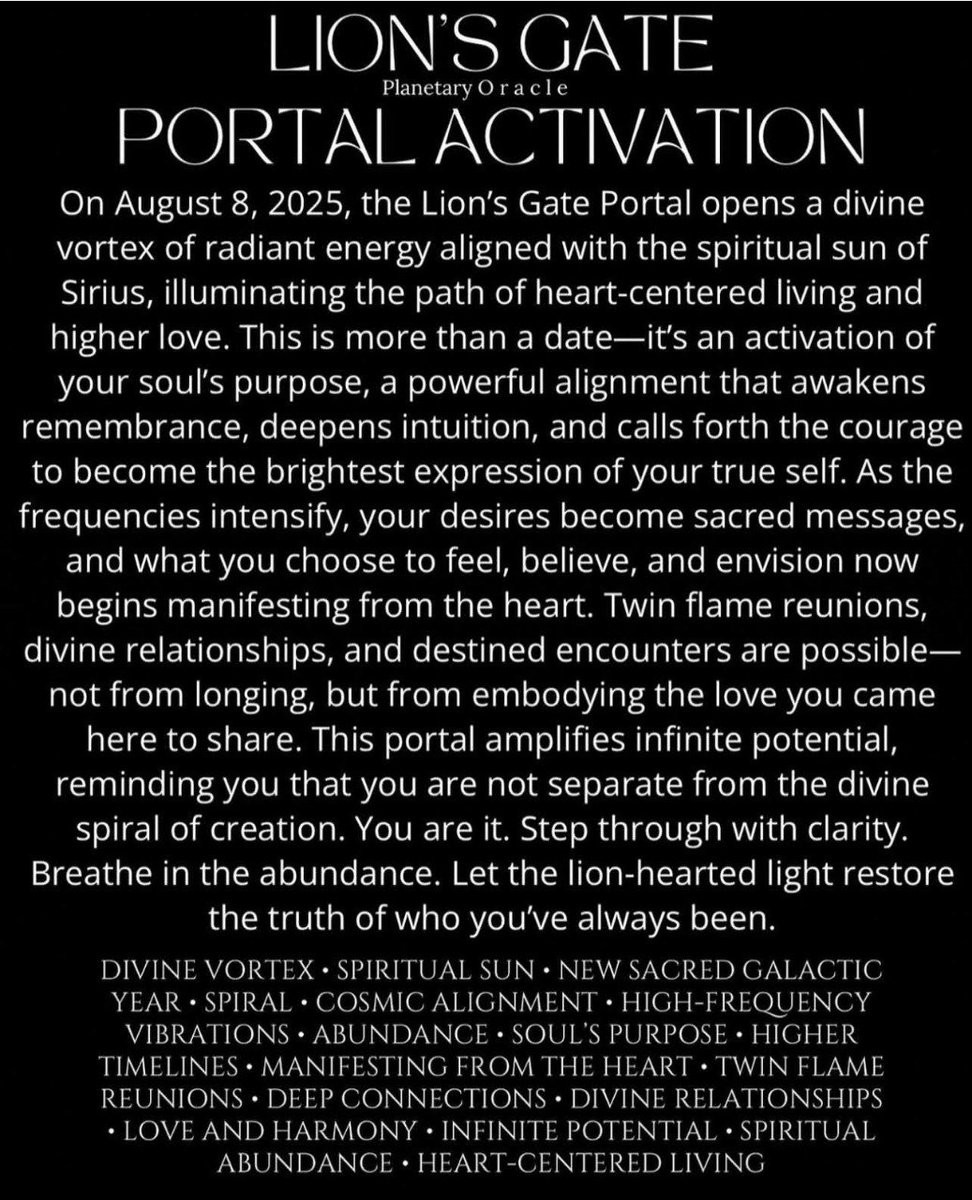 LION'S GATE
Planetary Oracle
PORTAL ACTIVATION

On August 8, 2025, the Lion's Gate Portal opens a divine vortex of radiant energy aligned with the spiritual sun of Sirius, illuminating the path of heart-centered living and higher love. This is more than a date—it's an activation of your soul's purpose, a powerful alignment that awakens remembrance, deepens intuition, and calls forth the courage to become the brightest expression of your true self. As the frequencies intensify, your desires become sacred messages, and what you choose to feel, believe, and envision now begins manifesting from the heart. Twin flame reunions, divine relationships, and destined encounters are possible—not from longing, but from embodying the love you came here to share. This portal amplifies infinite potential, reminding you that you are not separate from the divine spiral of creation. You are it. Step through with clarity. Breathe in the abundance. Let the lion-hearted light restore the truth of who you've always been.

DIVINE VORTEX • SPIRITUAL SUN • NEW SACRED GALACTIC YEAR • SPIRAL • COSMIC ALIGNMENT • HIGH-FREQUENCY VIBRATIONS • ABUNDANCE • SOUL'S PURPOSE • HIGHER TIMELINES • MANIFESTING FROM THE HEART • TWIN FLAME REUNIONS • DEEP CONNECTIONS • DIVINE RELATIONSHIPS • LOVE AND HARMONY • INFINITE POTENTIAL • SPIRITUAL ABUNDANCE • HEART-CENTERED LIVING